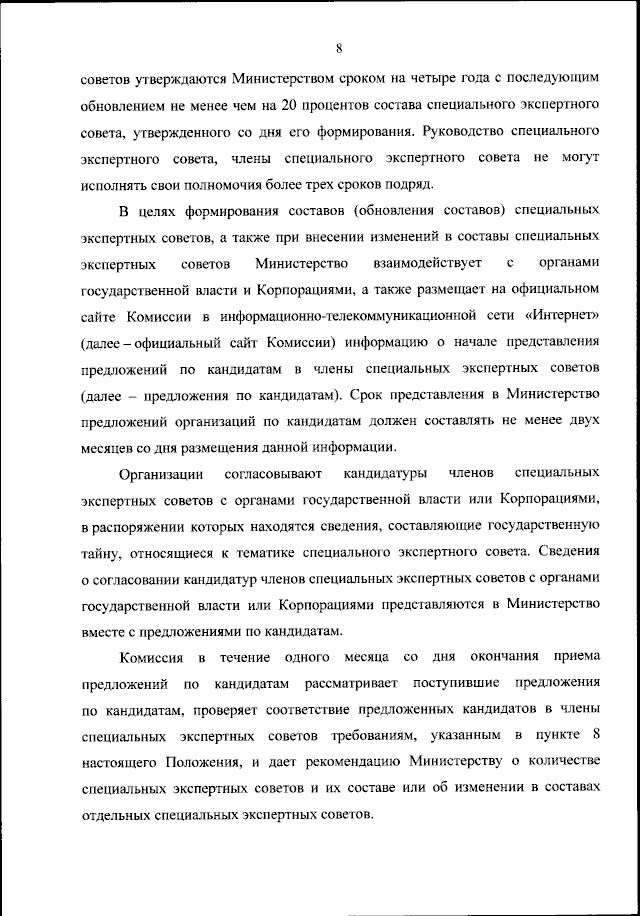 8

советов утверждаются Министерством сроком на четыре года с последующим обновлением не менее чем на 20 процентов состава специального экспертного совета, утвержденного со дня его формирования. Руководство специального экспертного совета, члены специального экспертного совета не могут исполнять свои полномочия более трех сроков подряд.

В целях формирования составов (обновления составов) специальных экспертных советов, а также при внесении изменений в составы специальных экспертных советов Министерство взаимодействует с органами государственной власти и Корпорациями, а также размещает на официальном сайте Комиссии в информационно-телекоммуникационной сети «Интернет» (далее – официальный сайт Комиссии) информацию о начале представления предложений по кандидатам в члены специальных экспертных советов (далее – предложения по кандидатам). Срок представления в Министерство предложений организаций по кандидатам должен составлять не менее двух месяцев со дня размещения данной информации.

Организации согласовывают кандидатуры членов специальных экспертных советов с органами государственной власти или Корпорациями, в распоряжении которых находятся сведения, составляющие государственную тайну, относящиеся к тематике специального экспертного совета. Сведения о согласовании кандидатур членов специальных экспертных советов с органами государственной власти или Корпорациями представляются в Министерство вместе с предложениями по кандидатам.

Комиссия в течение одного месяца со дня окончания приема предложений по кандидатам рассматривает поступившие предложения по кандидатам, проверяет соответствие предложенных кандидатов в члены специальных экспертных советов требованиям, указанным в пункте 8 настоящего Положения, и дает рекомендацию Министерству о количестве специальных экспертных советов и их составе или об изменении в составах отдельных специальных экспертных советов.